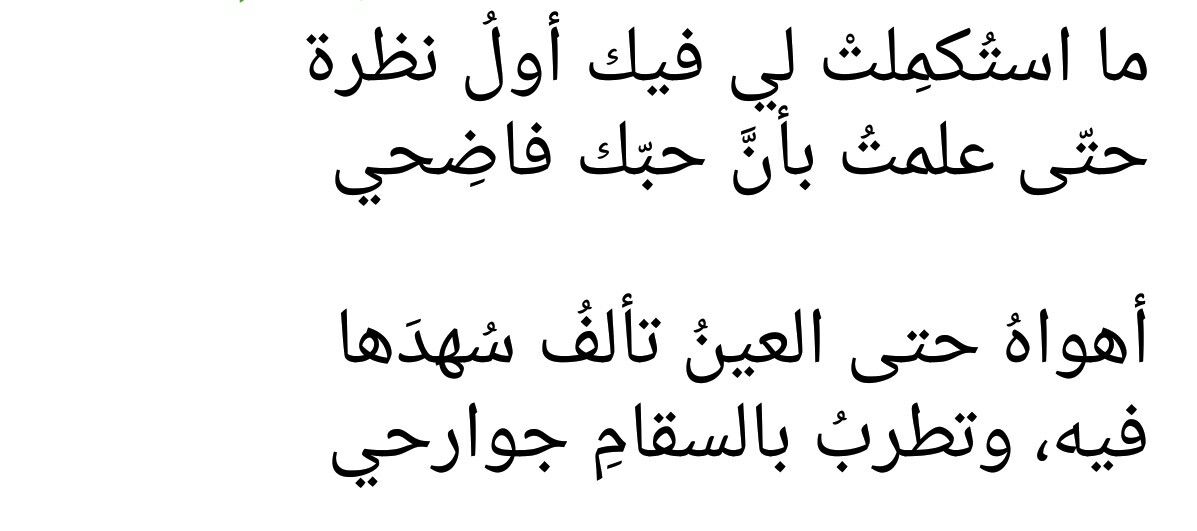 ما استُكمِلتْ لي فيك أولُ نظرة
حتّى علمتُ بأنَّ حبّك فاضِحي

أهواهُ حتى العينُ تألفُ سُهدَها
فيه، وتطربُ بالسقامِ جوارحي